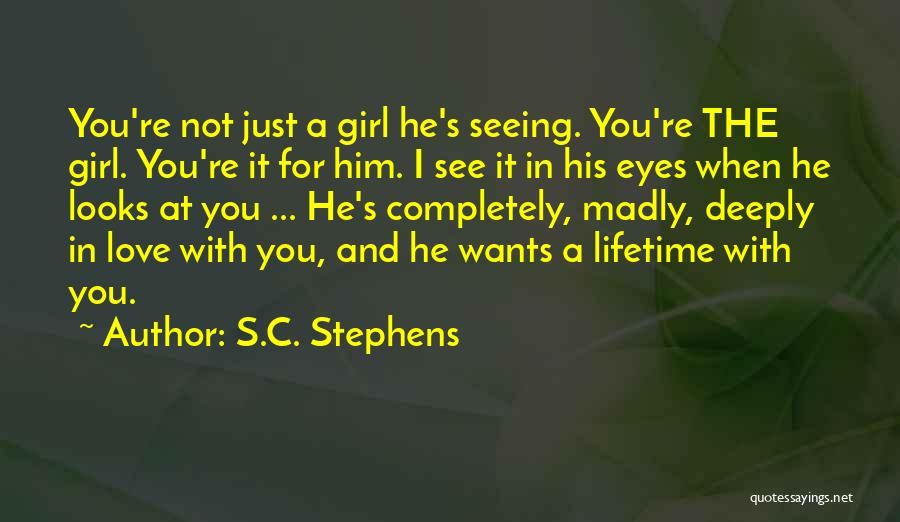 You're not just a girl he's seeing. You're THE girl. You're it for him. I see it in his eyes when he looks at you ... He's completely, madly, deeply in love with you, and he wants a lifetime with you.

~ Author: S.C. Stephens

quotessayings.net